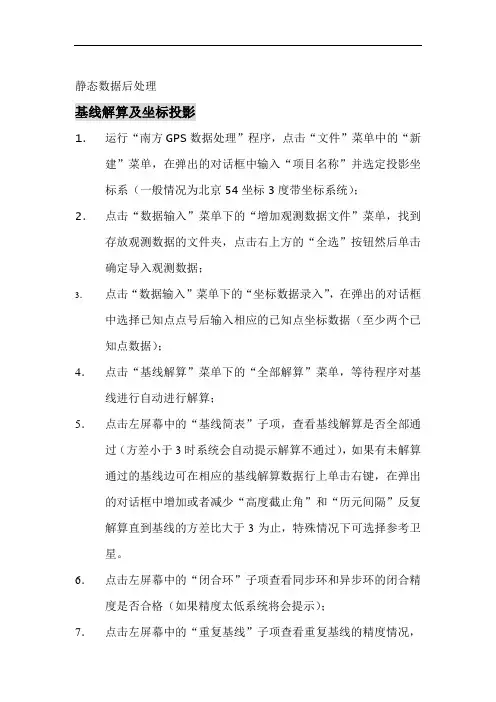 静态数据后处理

基线解算及坐标投影

1. 运行“南方 GPS 数据处理”程序，点击“文件”菜单中的“新建”菜单，在弹出的对话框中输入“项目名称”并选定投影坐标系（一般情况为北京 54 坐标 3 度带坐标系统）；

2. 点击“数据输入”菜单下的“增加观测数据文件”菜单，找到存放观测数据的文件夹，点击右上方的“全选”按钮然后单击确定导入观测数据；

3. 点击“数据输入”菜单下的“坐标数据录入”，在弹出的对话框中选择已知点点号后输入相应的已知点坐标数据（至少两个已知点数据）；

4. 点击“基线解算”菜单下的“全部解算”菜单，等待程序对基线进行自动进行解算；

5. 点击左屏幕中的“基线简表”子项，查看基线解算是否全部通过（方差小于 3 时系统会自动提示解算不通过），如果有未解算通过的基线边可在相应的基线解算数据行上单击右键，在弹出的对话框中增加或者减少“高度截止角”和“历元间隔”反复解算直到基线的方差比大于 3 为止，特殊情况下可选择参考卫星。

6. 点击左屏幕中的“闭合环”子项查看同步环和异步环的闭合精度是否合格（如果精度太低系统将会提示）；

7. 点击左屏幕中的“重复基线”子项查看重复基线的精度情况，